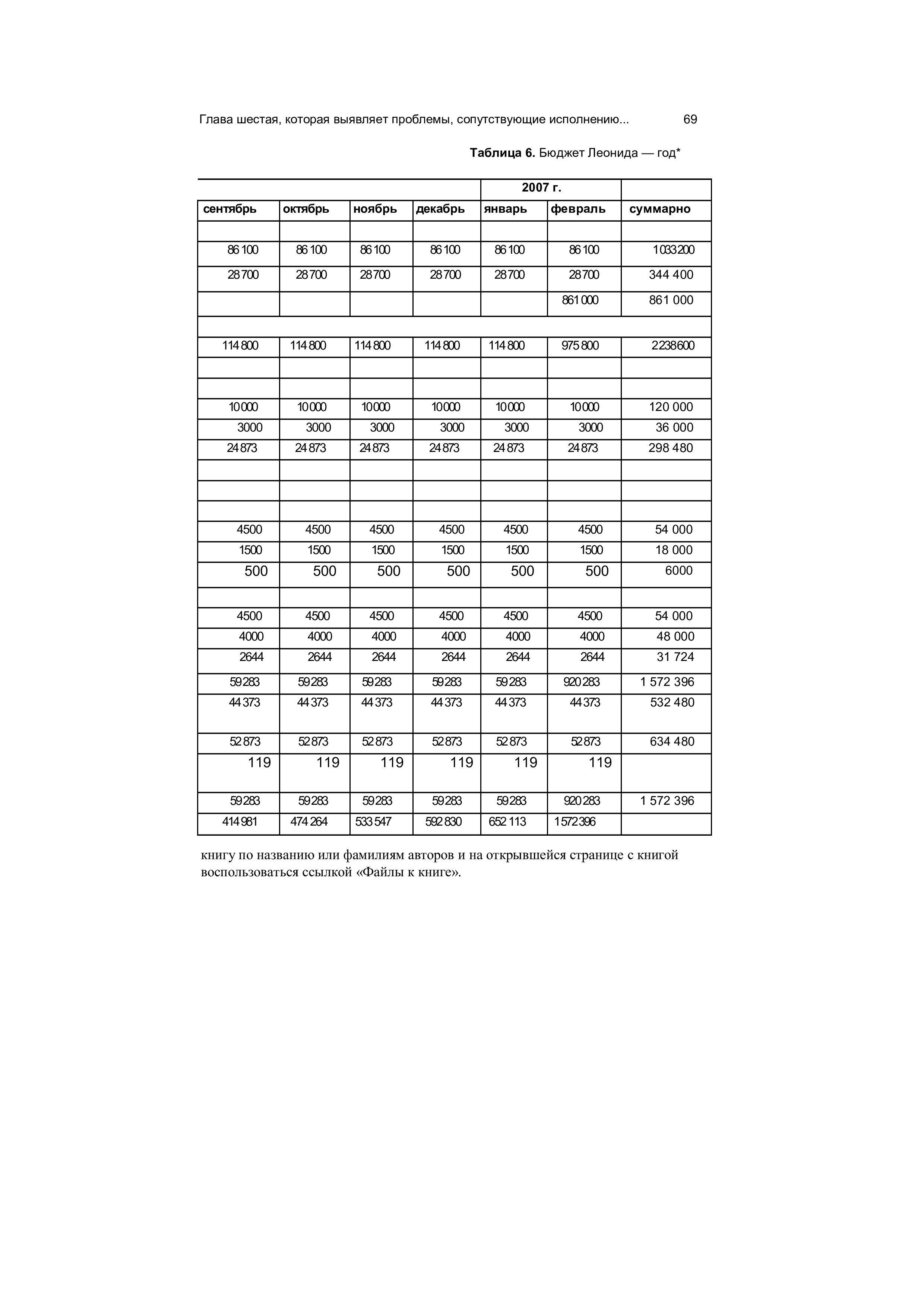 Глава шестая, которая выявляет проблемы, сопутствующие исполнению... 69

**Таблица 6.** Бюджет Леонида — год*

| | | | | 2007 г. | | |
|---|---|---|---|---|---|---|
| сентябрь | октябрь | ноябрь | декабрь | январь | февраль | суммарно |
| | | | | | | |
| 86 100 | 86 100 | 86 100 | 86 100 | 86 100 | 86 100 | 1 033 200 |
| 28 700 | 28 700 | 28 700 | 28 700 | 28 700 | 28 700 | 344 400 |
| | | | | | 861 000 | 861 000 |
| | | | | | | |
| 114 800 | 114 800 | 114 800 | 114 800 | 114 800 | 975 800 | 2 238 600 |
| | | | | | | |
| | | | | | | |
| 10 000 | 10 000 | 10 000 | 10 000 | 10 000 | 10 000 | 120 000 |
| 3000 | 3000 | 3000 | 3000 | 3000 | 3000 | 36 000 |
| 24 873 | 24 873 | 24 873 | 24 873 | 24 873 | 24 873 | 298 480 |
| | | | | | | |
| | | | | | | |
| | | | | | | |
| 4500 | 4500 | 4500 | 4500 | 4500 | 4500 | 54 000 |
| 1500 | 1500 | 1500 | 1500 | 1500 | 1500 | 18 000 |
| 500 | 500 | 500 | 500 | 500 | 500 | 6000 |
| | | | | | | |
| 4500 | 4500 | 4500 | 4500 | 4500 | 4500 | 54 000 |
| 4000 | 4000 | 4000 | 4000 | 4000 | 4000 | 48 000 |
| 2644 | 2644 | 2644 | 2644 | 2644 | 2644 | 31 724 |
| 59 283 | 59 283 | 59 283 | 59 283 | 59 283 | 920 283 | 1 572 396 |
| 44 373 | 44 373 | 44 373 | 44 373 | 44 373 | 44 373 | 532 480 |
| 52 873 | 52 873 | 52 873 | 52 873 | 52 873 | 52 873 | 634 480 |
| 119 | 119 | 119 | 119 | 119 | 119 | |
| 59 283 | 59 283 | 59 283 | 59 283 | 59 283 | 920 283 | 1 572 396 |
| 414 981 | 474 264 | 533 547 | 592 830 | 652 113 | 1 572 396 | |

книгу по названию или фамилиям авторов и на открывшейся странице с книгой воспользоваться ссылкой «Файлы к книге».